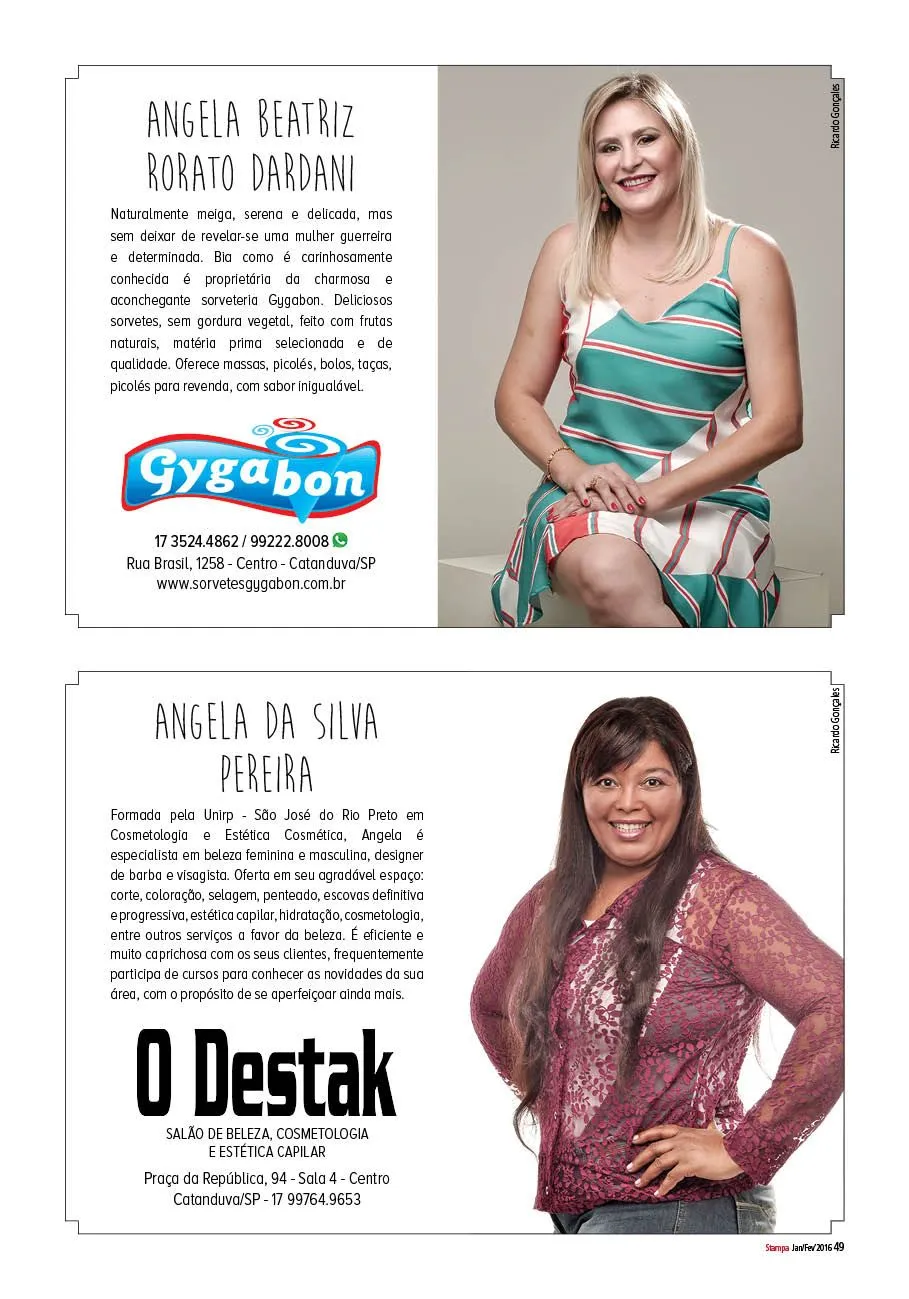 ANGELA BEATRIZ
RORATO DARDANI

Naturalmente meiga, serena e delicada, mas sem deixar de revelar-se uma mulher guerreira e determinada. Bia como é carinhosamente conhecida é proprietária da charmosa e aconchegante sorveteria Gygabon. Deliciosos sorvetes, sem gordura vegetal, feito com frutas naturais, matéria prima selecionada e de qualidade. Oferece massas, picolés, bolos, taças, picolés para revenda, com sabor inigualável.

Gygabon

17 3524.4862 / 99222.8008
Rua Brasil, 1258 - Centro - Catanduva/SP
www.sorvetesgygabon.com.br

Ricardo Gonçales

ANGELA DA SILVA
PEREIRA

Formada pela Unirp - São José do Rio Preto em Cosmetologia e Estética Cosmética, Angela é especialista em beleza feminina e masculina, designer de barba e visagista. Oferta em seu agradável espaço: corte, coloração, selagem, penteado, escovas definitiva e progressiva, estética capilar, hidratação, cosmetologia, entre outros serviços a favor da beleza. É eficiente e muito caprichosa com os seus clientes, frequentemente participa de cursos para conhecer as novidades da sua área, com o propósito de se aperfeiçoar ainda mais.

O Destak

SALÃO DE BELEZA, COSMETOLOGIA
E ESTÉTICA CAPILAR

Praça da República, 94 - Sala 4 - Centro
Catanduva/SP - 17 99764.9653

Ricardo Gonçales

Stampa Jan/Fev/2016 49